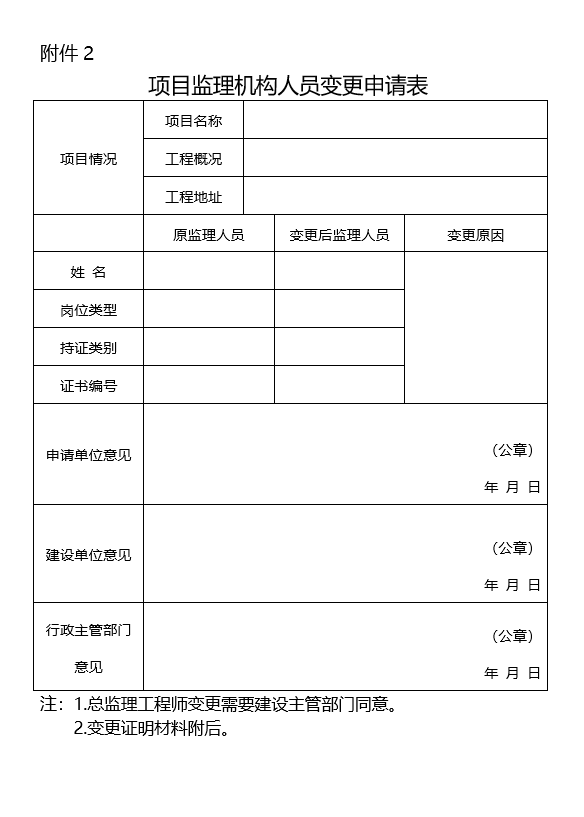 附件 2

项目监理机构人员变更申请表

| 项目情况 | 项目名称 | | |
|---|---|---|---|
| | 工程概况 | | |
| | 工程地址 | | |
| | 原监理人员 | 变更后监理人员 | 变更原因 |
| 姓 名 | | | |
| 岗位类型 | | | |
| 持证类别 | | | |
| 证书编号 | | | |
| 申请单位意见 | （公章） 年 月 日 | | |
| 建设单位意见 | （公章） 年 月 日 | | |
| 行政主管部门意见 | （公章） 年 月 日 | | |

注：1.总监理工程师变更需要建设主管部门同意。
2.变更证明材料附后。